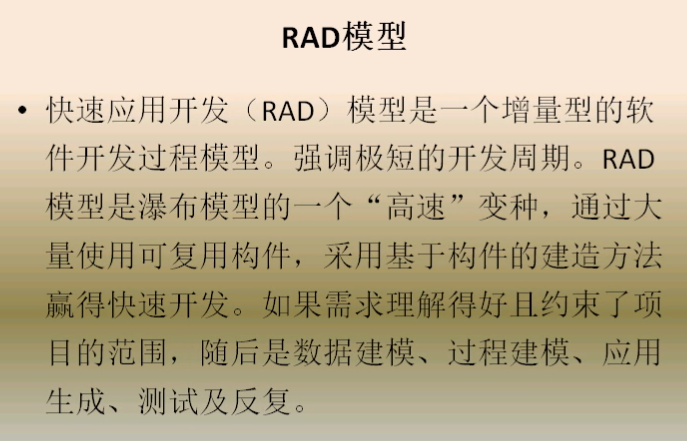 RAD模型

• 快速应用开发（RAD）模型是一个增量型的软件开发过程模型。强调极短的开发周期。RAD模型是瀑布模型的一个“高速”变种，通过大量使用可复用构件，采用基于构件的建造方法赢得快速开发。如果需求理解得好且约束了项目的范围，随后是数据建模、过程建模、应用生成、测试及反复。